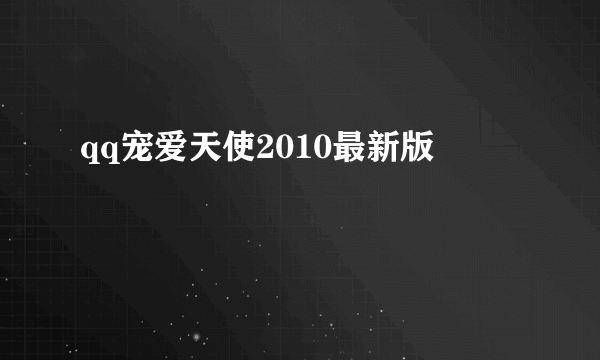 qq宠爱天使2010最新版